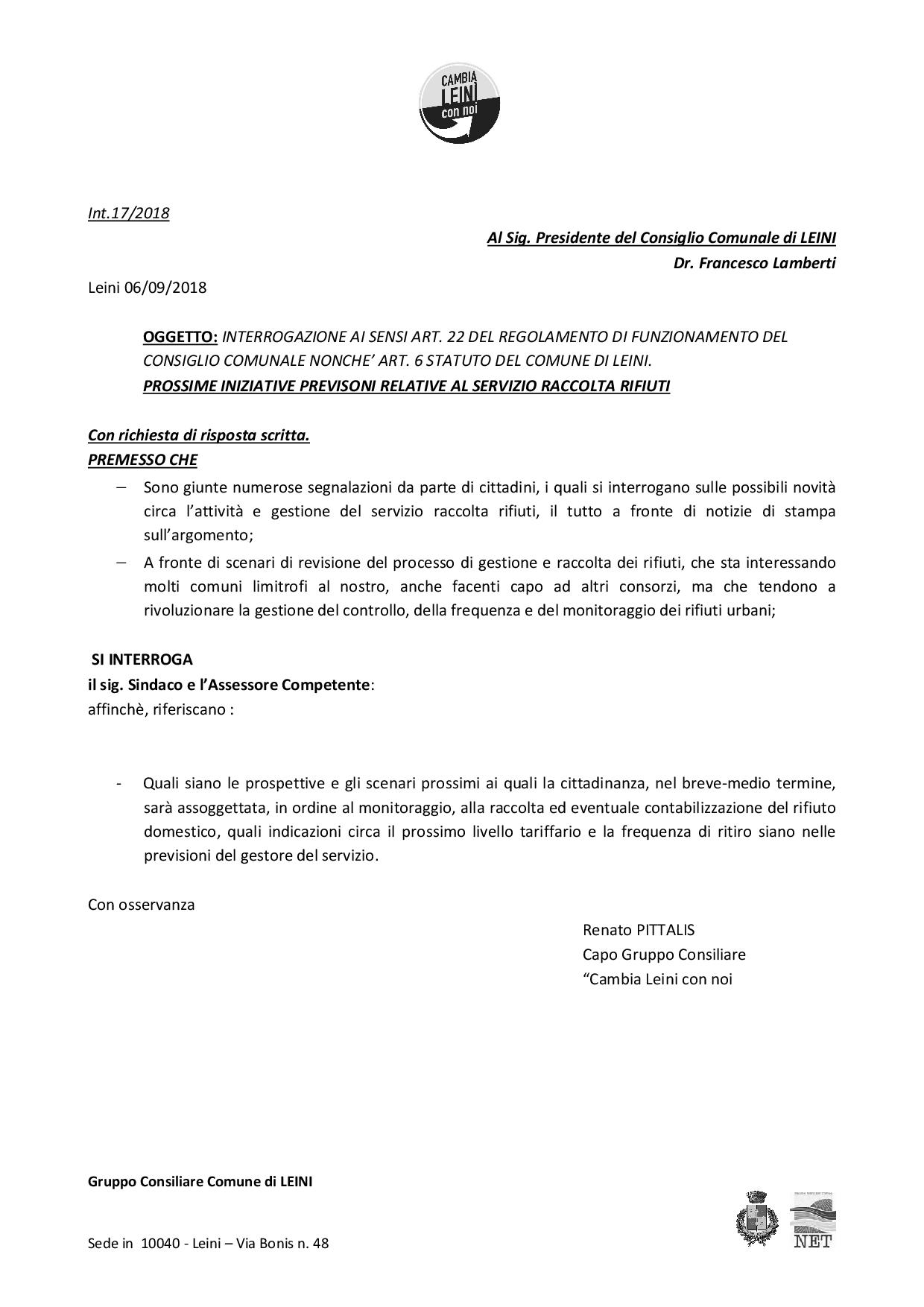 CAMBIA LEINÌ con noi

Int.17/2018

Al Sig. Presidente del Consiglio Comunale di LEINI
Dr. Francesco Lamberti

Leini 06/09/2018

OGGETTO: INTERROGAZIONE AI SENSI ART. 22 DEL REGOLAMENTO DI FUNZIONAMENTO DEL CONSIGLIO COMUNALE NONCHE' ART. 6 STATUTO DEL COMUNE DI LEINI.
PROSSIME INIZIATIVE PREVISONI RELATIVE AL SERVIZIO RACCOLTA RIFIUTI

Con richiesta di risposta scritta.
PREMESSO CHE

– Sono giunte numerose segnalazioni da parte di cittadini, i quali si interrogano sulle possibili novità circa l'attività e gestione del servizio raccolta rifiuti, il tutto a fronte di notizie di stampa sull'argomento;
– A fronte di scenari di revisione del processo di gestione e raccolta dei rifiuti, che sta interessando molti comuni limitrofi al nostro, anche facenti capo ad altri consorzi, ma che tendono a rivoluzionare la gestione del controllo, della frequenza e del monitoraggio dei rifiuti urbani;

SI INTERROGA
il sig. Sindaco e l'Assessore Competente:
affinchè, riferiscano :

- Quali siano le prospettive e gli scenari prossimi ai quali la cittadinanza, nel breve-medio termine, sarà assoggettata, in ordine al monitoraggio, alla raccolta ed eventuale contabilizzazione del rifiuto domestico, quali indicazioni circa il prossimo livello tariffario e la frequenza di ritiro siano nelle previsioni del gestore del servizio.

Con osservanza

Renato PITTALIS
Capo Gruppo Consiliare
"Cambia Leini con noi

Gruppo Consiliare Comune di LEINI

Sede in 10040 - Leini – Via Bonis n. 48

NET